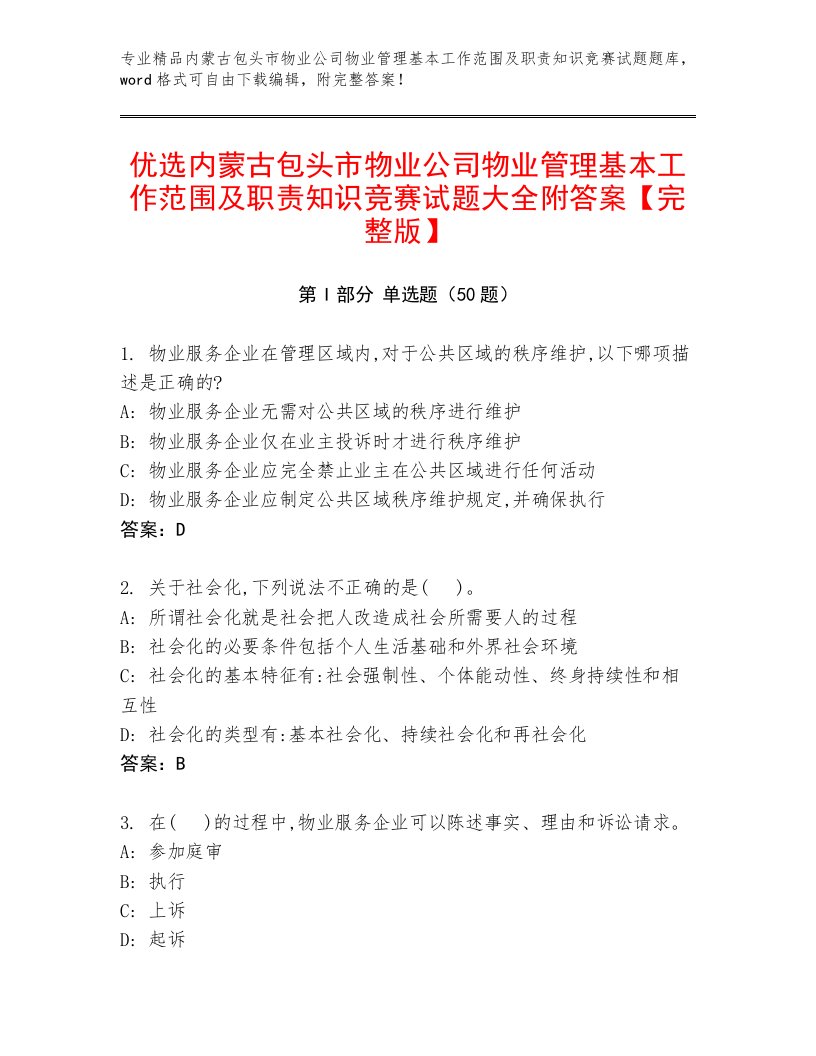 专业精品内蒙古包头市物业公司物业管理基本工作范围及职责知识竞赛试题题库，word 格式可自由下载编辑，附完整答案！

优选内蒙古包头市物业公司物业管理基本工作范围及职责知识竞赛试题大全附答案【完整版】

第 I 部分 单选题（50 题）

1. 物业服务企业在管理区域内,对于公共区域的秩序维护,以下哪项描述是正确的?
A: 物业服务企业无需对公共区域的秩序进行维护
B: 物业服务企业仅在业主投诉时才进行秩序维护
C: 物业服务企业应完全禁止业主在公共区域进行任何活动
D: 物业服务企业应制定公共区域秩序维护规定,并确保执行
答案：D

2. 关于社会化,下列说法不正确的是(　)。
A: 所谓社会化就是社会把人改造成社会所需要人的过程
B: 社会化的必要条件包括个人生活基础和外界社会环境
C: 社会化的基本特征有:社会强制性、个体能动性、终身持续性和相互性
D: 社会化的类型有:基本社会化、持续社会化和再社会化
答案：B

3. 在(　)的过程中,物业服务企业可以陈述事实、理由和诉讼请求。
A: 参加庭审
B: 执行
C: 上诉
D: 起诉